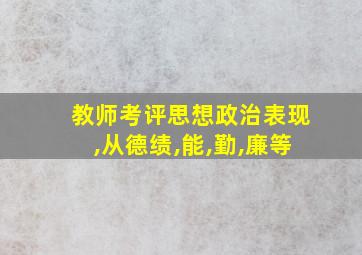 教师考评思想政治表现,从德绩,能,勤,廉等